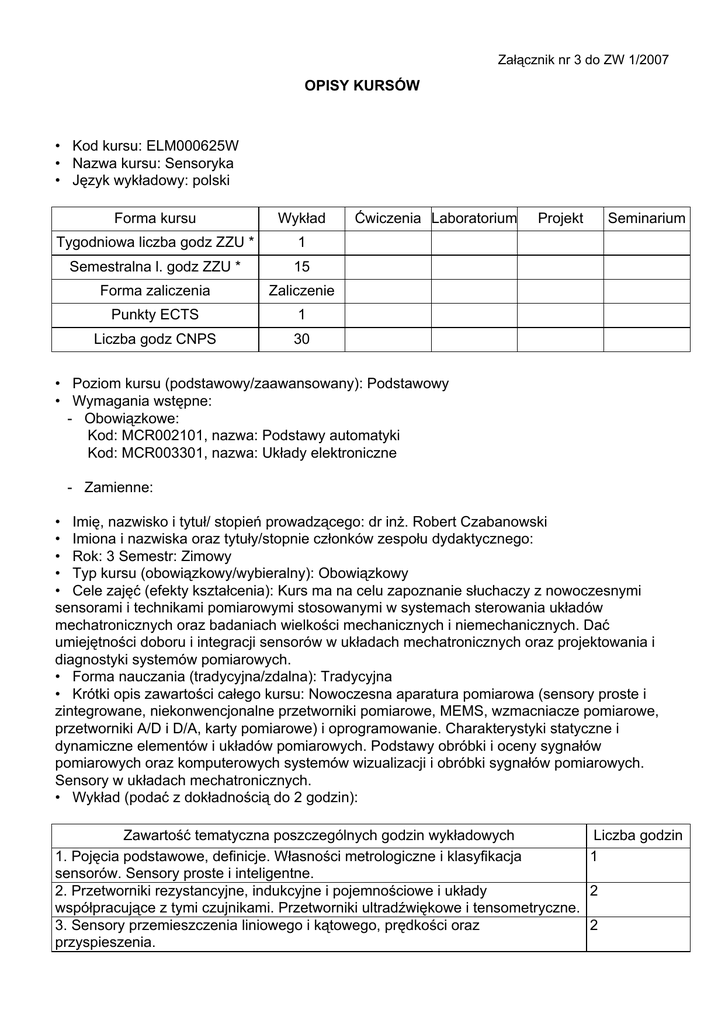 Załącznik nr 3 do ZW 1/2007

OPISY KURSÓW

• Kod kursu: ELM000625W
• Nazwa kursu: Sensoryka
• Język wykładowy: polski

| Forma kursu | Wykład | Ćwiczenia | Laboratorium | Projekt | Seminarium |
|---|---|---|---|---|---|
| Tygodniowa liczba godz ZZU * | 1 | | | | |
| Semestralna l. godz ZZU * | 15 | | | | |
| Forma zaliczenia | Zaliczenie | | | | |
| Punkty ECTS | 1 | | | | |
| Liczba godz CNPS | 30 | | | | |

• Poziom kursu (podstawowy/zaawansowany): Podstawowy
• Wymagania wstępne:
- Obowiązkowe:
Kod: MCR002101, nazwa: Podstawy automatyki
Kod: MCR003301, nazwa: Układy elektroniczne

- Zamienne:

• Imię, nazwisko i tytuł/ stopień prowadzącego: dr inż. Robert Czabanowski
• Imiona i nazwiska oraz tytuły/stopnie członków zespołu dydaktycznego:
• Rok: 3 Semestr: Zimowy
• Typ kursu (obowiązkowy/wybieralny): Obowiązkowy
• Cele zajęć (efekty kształcenia): Kurs ma na celu zapoznanie słuchaczy z nowoczesnymi sensorami i technikami pomiarowymi stosowanymi w systemach sterowania układów mechatronicznych oraz badaniach wielkości mechanicznych i niemechanicznych. Dać umiejętności doboru i integracji sensorów w układach mechatronicznych oraz projektowania i diagnostyki systemów pomiarowych.
• Forma nauczania (tradycyjna/zdalna): Tradycyjna
• Krótki opis zawartości całego kursu: Nowoczesna aparatura pomiarowa (sensory proste i zintegrowane, niekonwencjonalne przetworniki pomiarowe, MEMS, wzmacniacze pomiarowe, przetworniki A/D i D/A, karty pomiarowe) i oprogramowanie. Charakterystyki statyczne i dynamiczne elementów i układów pomiarowych. Podstawy obróbki i oceny sygnałów pomiarowych oraz komputerowych systemów wizualizacji i obróbki sygnałów pomiarowych. Sensory w układach mechatronicznych.
• Wykład (podać z dokładnością do 2 godzin):

| Zawartość tematyczna poszczególnych godzin wykładowych | Liczba godzin |
|---|---|
| 1. Pojęcia podstawowe, definicje. Własności metrologiczne i klasyfikacja sensorów. Sensory proste i inteligentne. | 1 |
| 2. Przetworniki rezystancyjne, indukcyjne i pojemnościowe i układy współpracujące z tymi czujnikami. Przetworniki ultradźwiękowe i tensometryczne. | 2 |
| 3. Sensory przemieszczenia liniowego i kątowego, prędkości oraz przyspieszenia. | 2 |